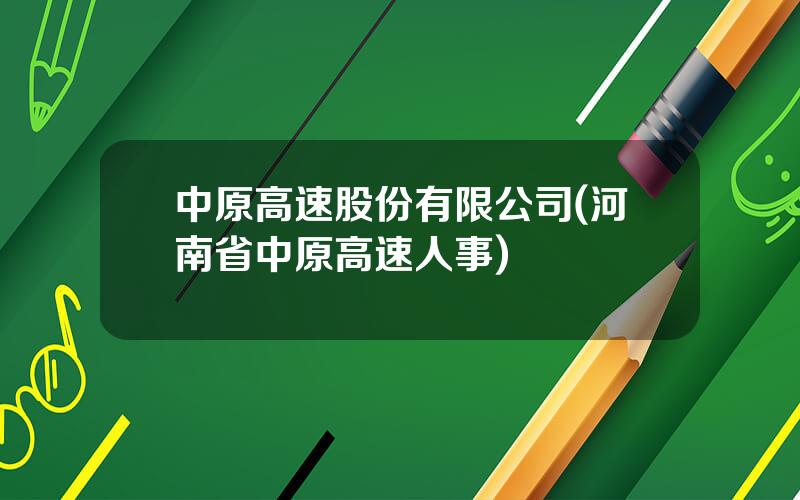 中原高速股份有限公司(河南省中原高速人事)